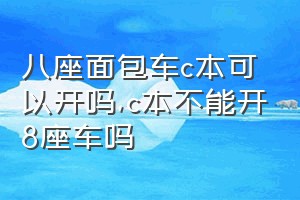 八座面包车c本可以开吗,c本不能开8座车吗